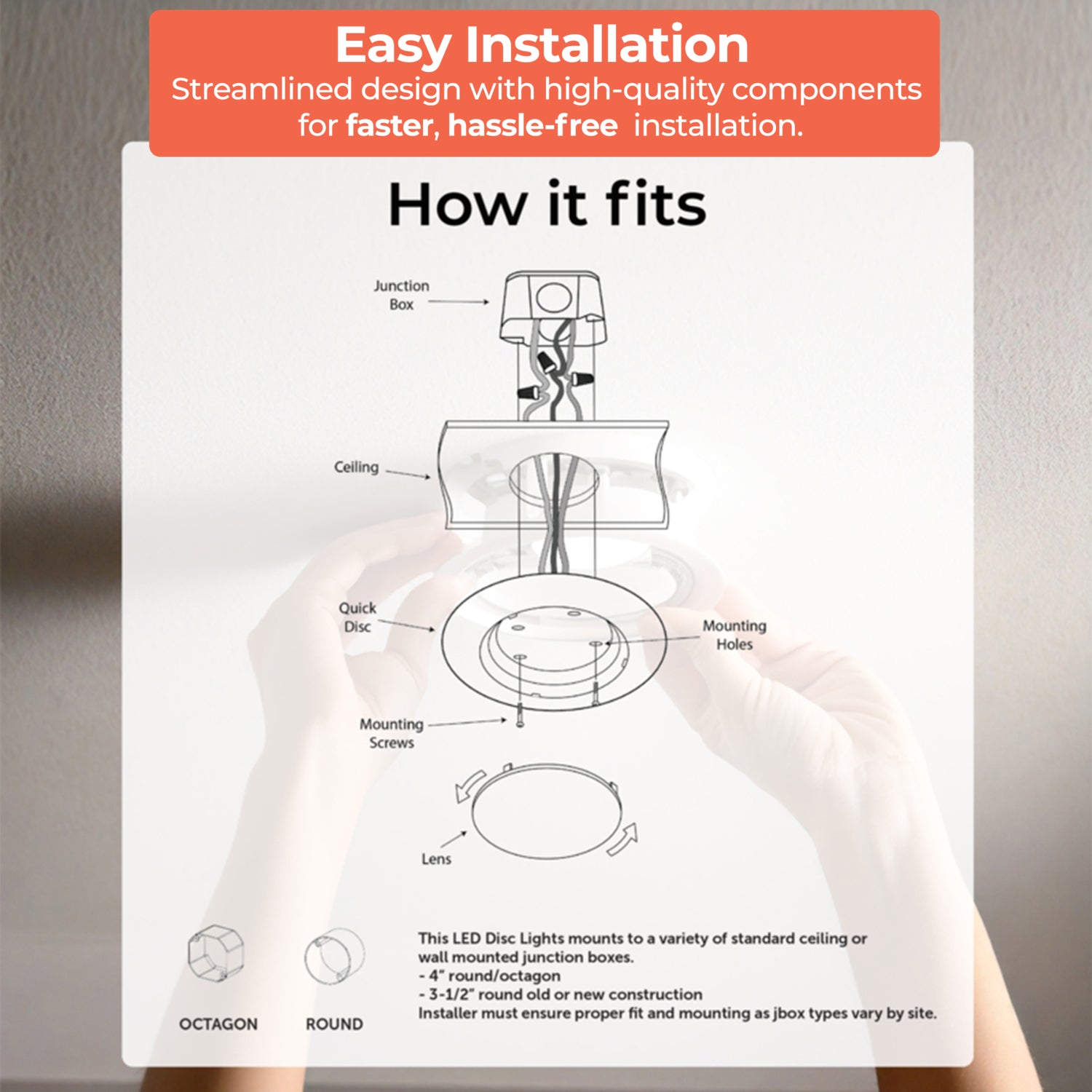 Easy Installation
Streamlined design with high-quality components for faster, hassle-free installation.

How it fits

Junction Box

Ceiling

Quick Disc

Mounting Holes

Mounting Screws

Lens

OCTAGON

ROUND

This LED Disc Lights mounts to a variety of standard ceiling or wall mounted junction boxes.
- 4" round/octagon
- 3-1/2" round old or new construction
Installer must ensure proper fit and mounting as jbox types vary by site.